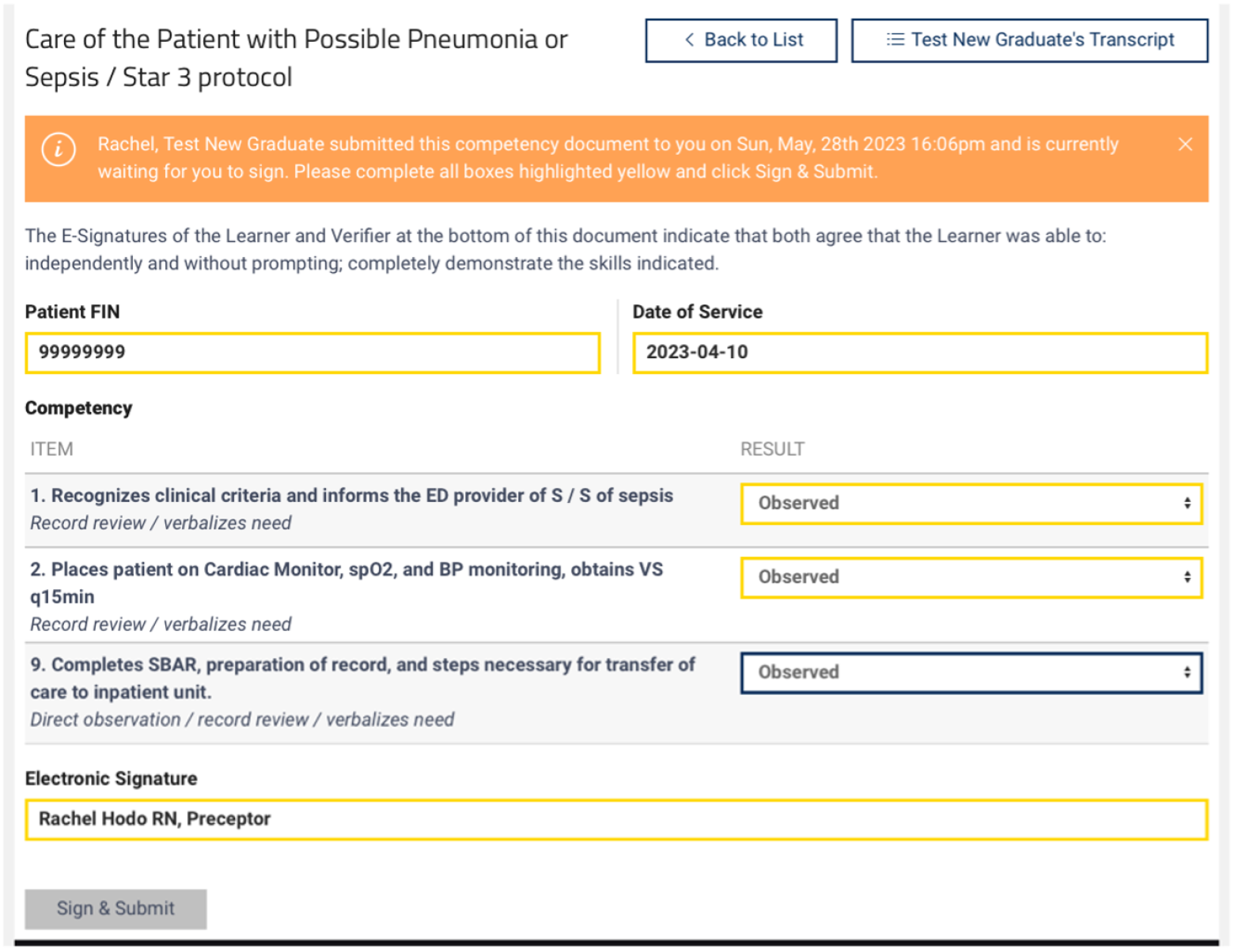 Care of the Patient with Possible Pneumonia or Sepsis / Star 3 protocol

Back to List

Test New Graduate's Transcript

Rachel, Test New Graduate submitted this competency document to you on Sun, May, 28th 2023 16:06pm and is currently waiting for you to sign. Please complete all boxes highlighted yellow and click Sign & Submit.

The E-Signatures of the Learner and Verifier at the bottom of this document indicate that both agree that the Learner was able to: independently and without prompting; completely demonstrate the skills indicated.

Patient FIN

99999999

Date of Service

2023-04-10

Competency

| ITEM | RESULT |
|---|---|
| 1. Recognizes clinical criteria and informs the ED provider of S / S of sepsis Record review / verbalizes need | Observed |
| 2. Places patient on Cardiac Monitor, spO2, and BP monitoring, obtains VS q15min Record review / verbalizes need | Observed |
| 9. Completes SBAR, preparation of record, and steps necessary for transfer of care to inpatient unit. Direct observation / record review / verbalizes need | Observed |

Electronic Signature

Rachel Hodo RN, Preceptor

Sign & Submit